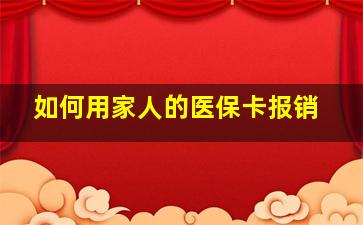 如何用家人的医保卡报销